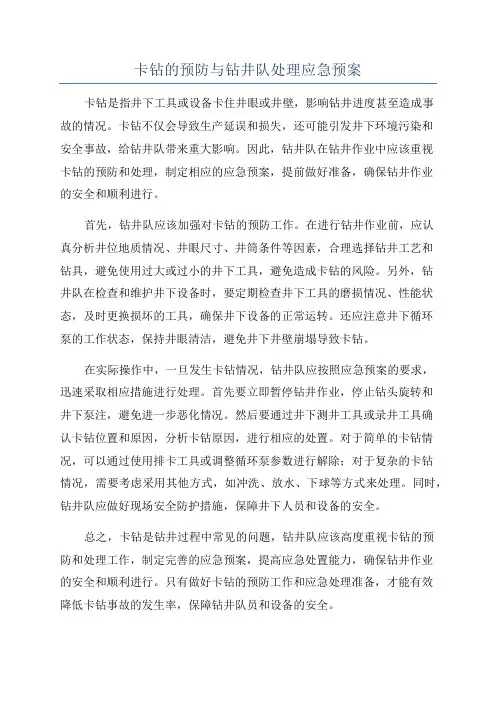 卡钻的预防与钻井队处理应急预案

卡钻是指井下工具或设备卡住井眼或井壁，影响钻井进度甚至造成事故的情况。卡钻不仅会导致生产延误和损失，还可能引发井下环境污染和安全事故，给钻井队带来重大影响。因此，钻井队在钻井作业中应该重视卡钻的预防和处理，制定相应的应急预案，提前做好准备，确保钻井作业的安全和顺利进行。

首先，钻井队应该加强对卡钻的预防工作。在进行钻井作业前，应认真分析井位地质情况、井眼尺寸、井筒条件等因素，合理选择钻井工艺和钻具，避免使用过大或过小的井下工具，避免造成卡钻的风险。另外，钻井队在检查和维护井下设备时，要定期检查井下工具的磨损情况、性能状态，及时更换损坏的工具，确保井下设备的正常运转。还应注意井下循环泵的工作状态，保持井眼清洁，避免井下井壁崩塌导致卡钻。

在实际操作中，一旦发生卡钻情况，钻井队应按照应急预案的要求，迅速采取相应措施进行处理。首先要立即暂停钻井作业，停止钻头旋转和井下泵注，避免进一步恶化情况。然后要通过井下测井工具或录井工具确认卡钻位置和原因，分析卡钻原因，进行相应的处置。对于简单的卡钻情况，可以通过使用排卡工具或调整循环泵参数进行解除；对于复杂的卡钻情况，需要考虑采用其他方式，如冲洗、放水、下球等方式来处理。同时，钻井队应做好现场安全防护措施，保障井下人员和设备的安全。

总之，卡钻是钻井过程中常见的问题，钻井队应该高度重视卡钻的预防和处理工作，制定完善的应急预案，提高应急处置能力，确保钻井作业的安全和顺利进行。只有做好卡钻的预防工作和应急处理准备，才能有效降低卡钻事故的发生率，保障钻井队员和设备的安全。